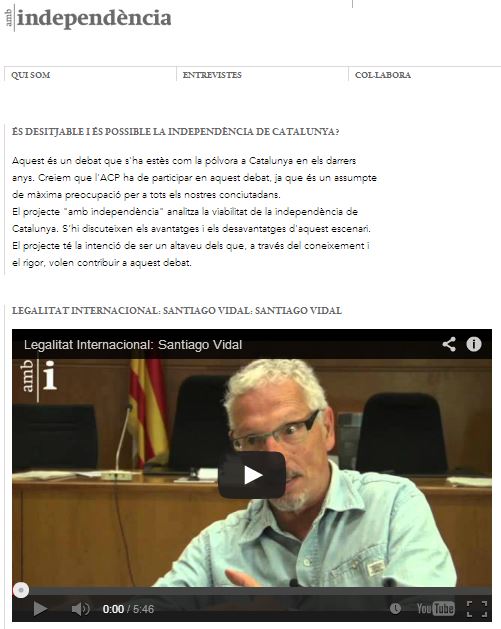 amb independència

QUI SOM

ENTREVISTES

COL·LABORA

ÉS DESITJABLE I ÉS POSSIBLE LA INDEPENDÈNCIA DE CATALUNYA?

Aquest és un debat que s'ha estès com la pólvora a Catalunya en els darrers anys. Creiem que l'ACP ha de participar en aquest debat, ja que és un assumpte de màxima preocupació per a tots els nostres conciutadans.
El projecte "amb independència" analitza la viabilitat de la independència de Catalunya. S'hi discuteixen els avantatges i els desavantatges d'aquest escenari.
El projecte té la intenció de ser un altaveu dels que, a través del coneixement i el rigor, volen contribuir a aquest debat.

LEGALITAT INTERNACIONAL: SANTIAGO VIDAL: SANTIAGO VIDAL

Legalitat Internacional: Santiago Vidal

amb i

0:00 / 5:46

YouTube